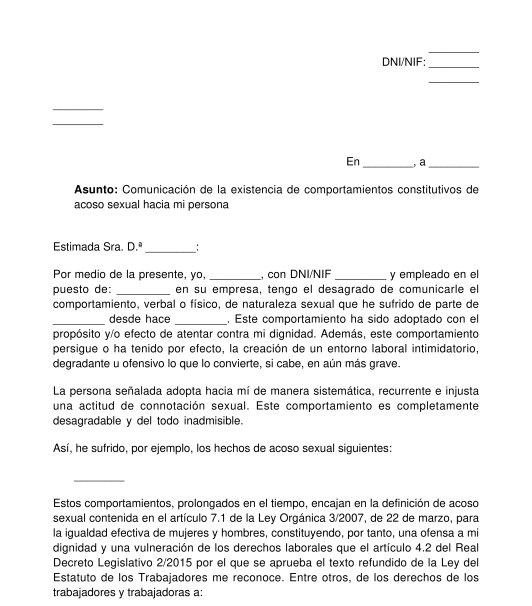 ________
DNI/NIF: ________
________

________
________

En ________, a ________

**Asunto:** Comunicación de la existencia de comportamientos constitutivos de acoso sexual hacia mi persona

Estimada Sra. D.ª ________:

Por medio de la presente, yo, ________, con DNI/NIF ________ y empleado en el puesto de: ________ en su empresa, tengo el desagrado de comunicarle el comportamiento, verbal o físico, de naturaleza sexual que he sufrido de parte de ________ desde hace ________. Este comportamiento ha sido adoptado con el propósito y/o efecto de atentar contra mi dignidad. Además, este comportamiento persigue o ha tenido por efecto, la creación de un entorno laboral intimidatorio, degradante u ofensivo lo que lo convierte, si cabe, en aún más grave.

La persona señalada adopta hacia mí de manera sistemática, recurrente e injusta una actitud de connotación sexual. Este comportamiento es completamente desagradable y del todo inadmisible.

Así, he sufrido, por ejemplo, los hechos de acoso sexual siguientes:

________

Estos comportamientos, prolongados en el tiempo, encajan en la definición de acoso sexual contenida en el artículo 7.1 de la Ley Orgánica 3/2007, de 22 de marzo, para la igualdad efectiva de mujeres y hombres, constituyendo, por tanto, una ofensa a mi dignidad y una vulneración de los derechos laborales que el artículo 4.2 del Real Decreto Legislativo 2/2015 por el que se aprueba el texto refundido de la Ley del Estatuto de los Trabajadores me reconoce. Entre otros, de los derechos de los trabajadores y trabajadoras a: